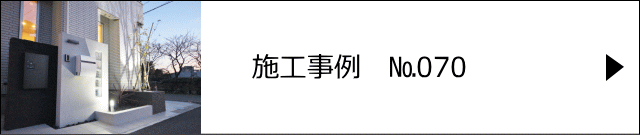 施工事例　No.070